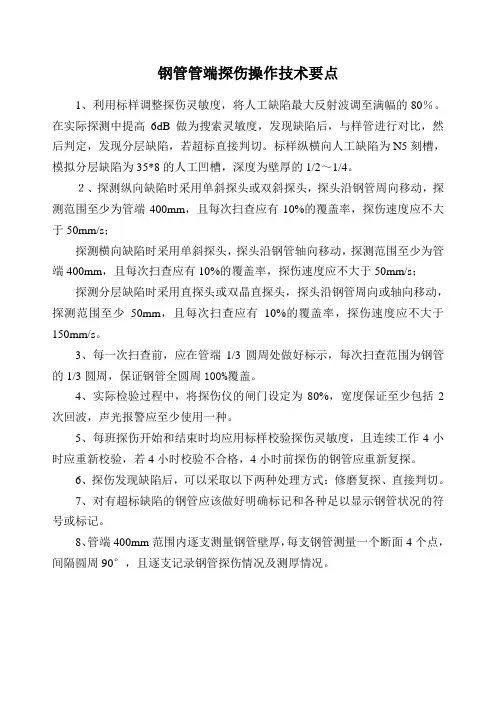 钢管管端探伤操作技术要点

1、利用标样调整探伤灵敏度，将人工缺陷最大反射波调至满幅的 80%。在实际探测中提高 6dB 做为搜索灵敏度，发现缺陷后，与样管进行对比，然后判定，发现分层缺陷，若超标直接判切。标样纵横向人工缺陷为 N5 刻槽，模拟分层缺陷为 35*8 的人工凹槽，深度为壁厚的 1/2～1/4。

2、探测纵向缺陷时采用单斜探头或双斜探头，探头沿钢管周向移动，探测范围至少为管端 400mm，且每次扫查应有 10%的覆盖率，探伤速度应不大于 50mm/s；

探测横向缺陷时采用单斜探头，探头沿钢管轴向移动，探测范围至少为管端 400mm，且每次扫查应有 10%的覆盖率，探伤速度应不大于 50mm/s；

探测分层缺陷时采用直探头或双晶直探头，探头沿钢管周向或轴向移动，探测范围至少 50mm，且每次扫查应有 10%的覆盖率，探伤速度应不大于 150mm/s。

3、每一次扫查前，应在管端 1/3 圆周处做好标示，每次扫查范围为钢管的 1/3 圆周，保证钢管全圆周 100%覆盖。

4、实际检验过程中，将探伤仪的闸门设定为 80%，宽度保证至少包括 2 次回波，声光报警应至少使用一种。

5、每班探伤开始和结束时均应用标样校验探伤灵敏度，且连续工作 4 小时应重新校验，若 4 小时校验不合格，4 小时前探伤的钢管应重新复探。

6、探伤发现缺陷后，可以采取以下两种处理方式：修磨复探、直接判切。

7、对有超标缺陷的钢管应该做好明确标记和各种足以显示钢管状况的符号或标记。

8、管端 400mm 范围内逐支测量钢管壁厚，每支钢管测量一个断面 4 个点，间隔圆周 90°，且逐支记录钢管探伤情况及测厚情况。